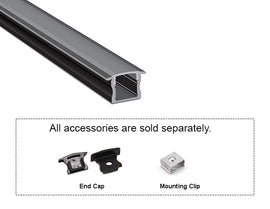 All accessories are sold separately.

End Cap

Mounting Clip